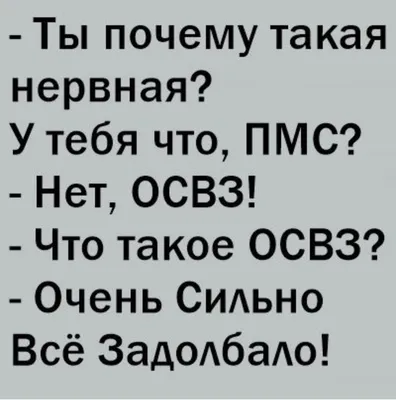 - Ты почему такая нервная?
У тебя что, ПМС?
- Нет, ОСВЗ!
- Что такое ОСВЗ?
- Очень Сильно Всё Задолбало!